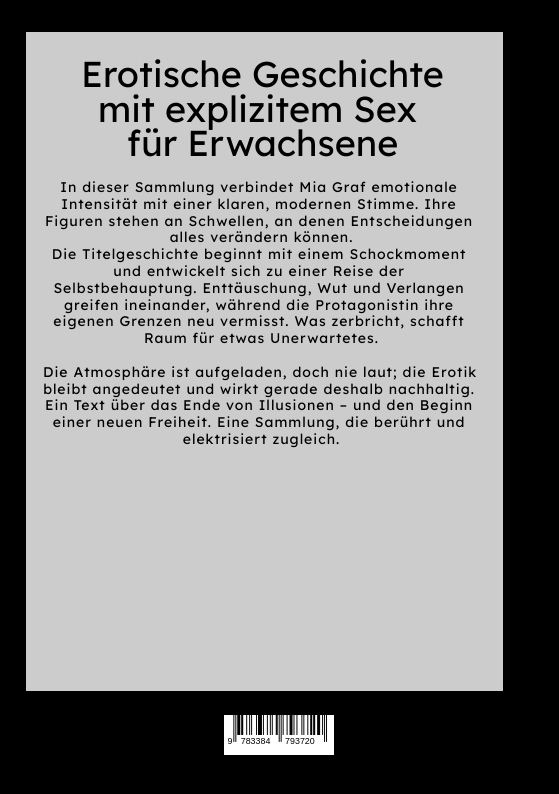 Erotische Geschichte mit explizitem Sex für Erwachsene

In dieser Sammlung verbindet Mia Graf emotionale Intensität mit einer klaren, modernen Stimme. Ihre Figuren stehen an Schwellen, an denen Entscheidungen alles verändern können.
Die Titelgeschichte beginnt mit einem Schockmoment und entwickelt sich zu einer Reise der Selbstbehauptung. Enttäuschung, Wut und Verlangen greifen ineinander, während die Protagonistin ihre eigenen Grenzen neu vermisst. Was zerbricht, schafft Raum für etwas Unerwartetes.

Die Atmosphäre ist aufgeladen, doch nie laut; die Erotik bleibt angedeutet und wirkt gerade deshalb nachhaltig. Ein Text über das Ende von Illusionen – und den Beginn einer neuen Freiheit. Eine Sammlung, die berührt und elektrisiert zugleich.

9 783384 793720